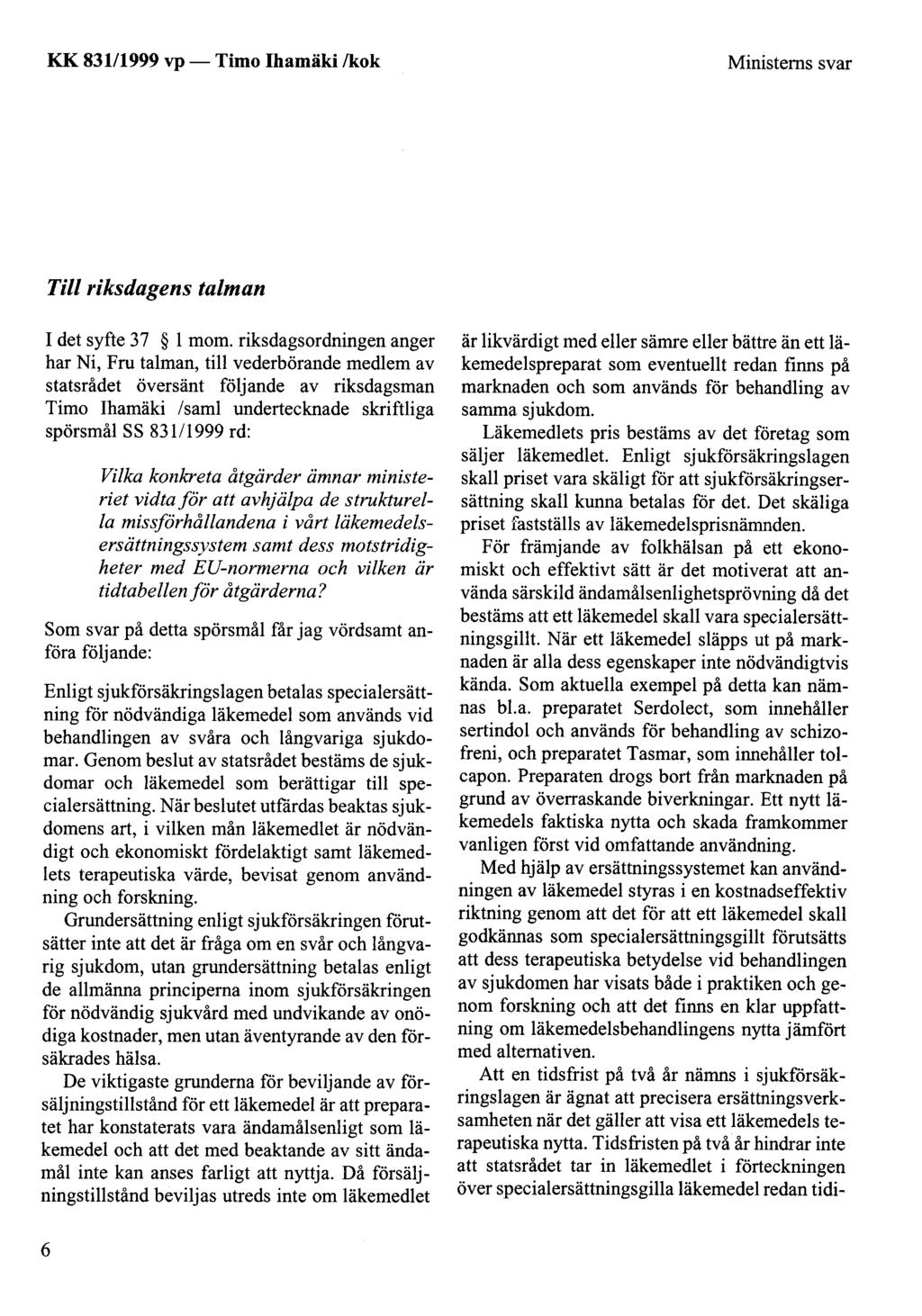 KK 831/1999 vp — Timo Ihamäki /kok

Ministerns svar

Till riksdagens talman

I det syfte 37 § 1 mom. riksdagsordningen anger har Ni, Fru talman, till vederbörande medlem av statsrådet översänt följande av riksdagsman Timo Ihamäki /saml undertecknade skriftliga spörsmål SS 831/1999 rd:

Vilka konkreta åtgärder ämnar ministeriet vidta för att avhjälpa de strukturella missförhållandena i vårt läkemedelsersättningssystem samt dess motstridigheter med EU-normerna och vilken är tidtabellen för åtgärderna?

Som svar på detta spörsmål får jag vördsamt anföra följande:

Enligt sjukförsäkringslagen betalas specialersättning för nödvändiga läkemedel som används vid behandlingen av svåra och långvariga sjukdomar. Genom beslut av statsrådet bestäms de sjukdomar och läkemedel som berättigar till specialersättning. När beslutet utfärdas beaktas sjukdomens art, i vilken mån läkemedlet är nödvändigt och ekonomiskt fördelaktigt samt läkemedlets terapeutiska värde, bevisat genom användning och forskning.

Grundersättning enligt sjukförsäkringen förutsätter inte att det är fråga om en svår och långvarig sjukdom, utan grundersättning betalas enligt de allmänna principerna inom sjukförsäkringen för nödvändig sjukvård med undvikande av onödiga kostnader, men utan äventyrande av den försäkrades hälsa.

De viktigaste grunderna för beviljande av försäljningstillstånd för ett läkemedel är att preparatet har konstaterats vara ändamålsenligt som läkemedel och att det med beaktande av sitt ändamål inte kan anses farligt att nyttja. Då försäljningstillstånd beviljas utreds inte om läkemedlet är likvärdigt med eller sämre eller bättre än ett läkemedelspreparat som eventuellt redan finns på marknaden och som används för behandling av samma sjukdom.

Läkemedlets pris bestäms av det företag som säljer läkemedlet. Enligt sjukförsäkringslagen skall priset vara skäligt för att sjukförsäkringsersättning skall kunna betalas för det. Det skäliga priset fastställs av läkemedelsprisnämnden.

För främjande av folkhälsan på ett ekonomiskt och effektivt sätt är det motiverat att använda särskild ändamålsenlighetsprövning då det bestäms att ett läkemedel skall vara specialersättningsgillt. När ett läkemedel släpps ut på marknaden är alla dess egenskaper inte nödvändigtvis kända. Som aktuella exempel på detta kan nämnas bl.a. preparatet Serdolect, som innehåller sertindol och används för behandling av schizofreni, och preparatet Tasmar, som innehåller tolcapon. Preparaten drogs bort från marknaden på grund av överraskande biverkningar. Ett nytt läkemedels faktiska nytta och skada framkommer vanligen först vid omfattande användning.

Med hjälp av ersättningssystemet kan användningen av läkemedel styras i en kostnadseffektiv riktning genom att det för att ett läkemedel skall godkännas som specialersättningsgillt förutsätts att dess terapeutiska betydelse vid behandlingen av sjukdomen har visats både i praktiken och genom forskning och att det finns en klar uppfattning om läkemedelsbehandlingens nytta jämfört med alternativen.

Att en tidsfrist på två år nämns i sjukförsäkringslagen är ägnat att precisera ersättningsverksamheten när det gäller att visa ett läkemedels terapeutiska nytta. Tidsfristen på två år hindrar inte att statsrådet tar in läkemedlet i förteckningen över specialersättningsgilla läkemedel redan tidi-

6